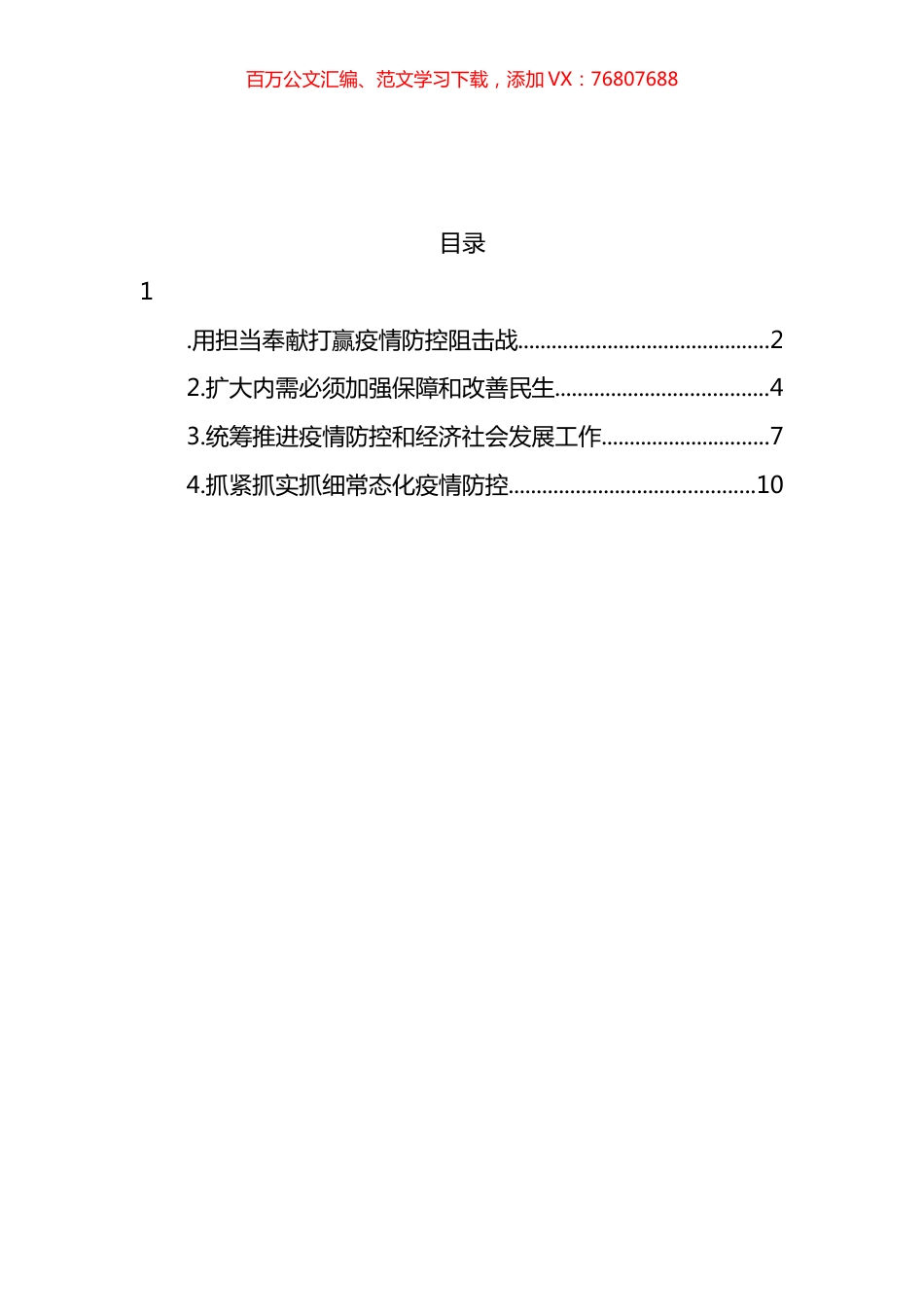 百万公文汇编、范文学习下载，添加 VX：76807688

目录

1

.用担当奉献打赢疫情防控阻击战............................................2

2.扩大内需必须加强保障和改善民生.....................................4

3.统筹推进疫情防控和经济社会发展工作.............................7

4.抓紧抓实抓细常态化疫情防控...........................................10